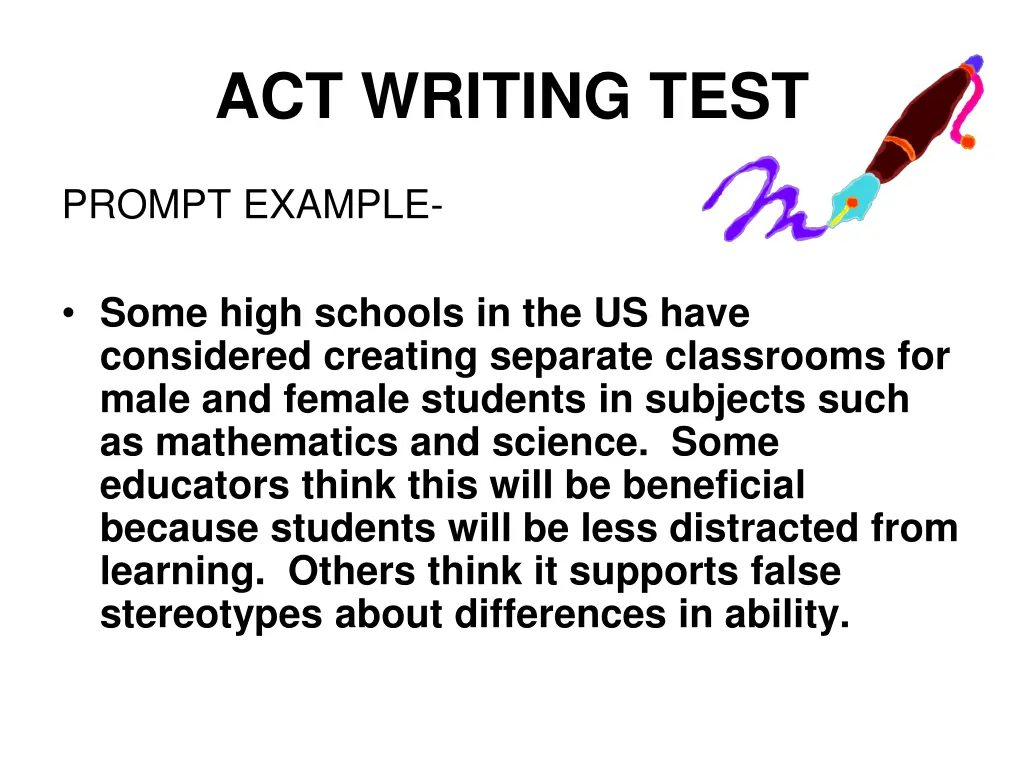 ACT WRITING TEST

PROMPT EXAMPLE-

• Some high schools in the US have considered creating separate classrooms for male and female students in subjects such as mathematics and science.  Some educators think this will be beneficial because students will be less distracted from learning.  Others think it supports false stereotypes about differences in ability.